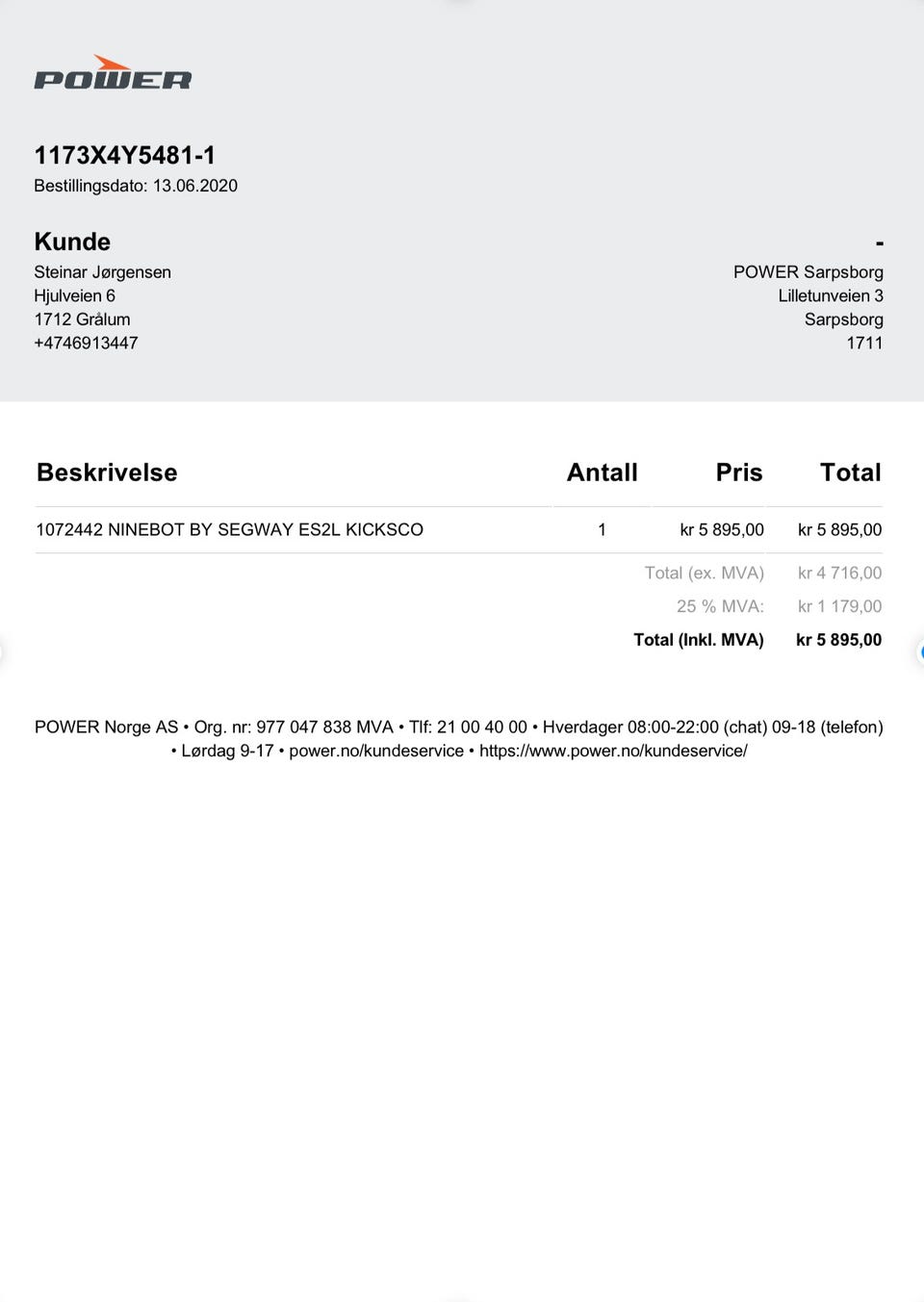 POWER

1173X4Y5481-1
Bestillingsdato: 13.06.2020

Kunde
Steinar Jørgensen
Hjulveien 6
1712 Grålum
+4746913447

-
POWER Sarpsborg
Lilletunveien 3
Sarpsborg
1711

| Beskrivelse | Antall | Pris | Total |
|---|---|---|---|
| 1072442 NINEBOT BY SEGWAY ES2L KICKSCO | 1 | kr 5 895,00 | kr 5 895,00 |
| | | Total (ex. MVA) | kr 4 716,00 |
| | | 25 % MVA: | kr 1 179,00 |
| | | Total (Inkl. MVA) | kr 5 895,00 |

POWER Norge AS • Org. nr: 977 047 838 MVA • Tlf: 21 00 40 00 • Hverdager 08:00-22:00 (chat) 09-18 (telefon) • Lørdag 9-17 • power.no/kundeservice • https://www.power.no/kundeservice/